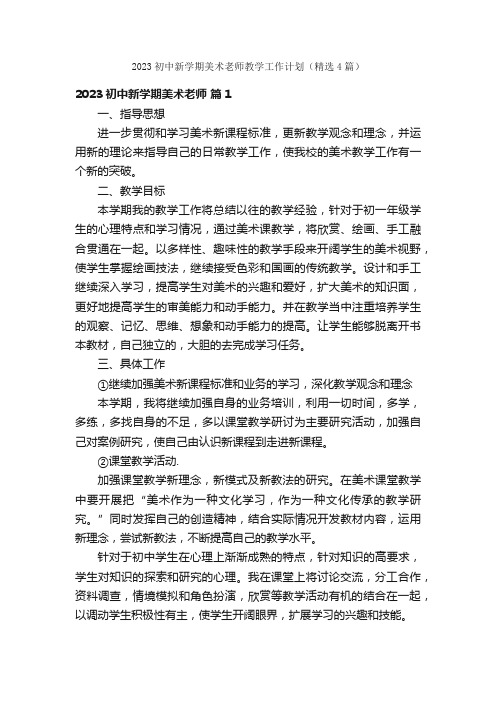 2023 初中新学期美术老师教学工作计划（精选 4 篇）

2023 初中新学期美术老师 篇 1

一、指导思想

进一步贯彻和学习美术新课程标准，更新教学观念和理念，并运用新的理论来指导自己的日常教学工作，使我校的美术教学工作有一个新的突破。

二、教学目标

本学期我的教学工作将总结以往的教学经验，针对于初一年级学生的心理特点和学习情况，通过美术课教学，将欣赏、绘画、手工融合贯通在一起。以多样性、趣味性的教学手段来开阔学生的美术视野，使学生掌握绘画技法，继续接受色彩和国画的传统教学。设计和手工继续深入学习，提高学生对美术的兴趣和爱好，扩大美术的知识面，更好地提高学生的审美能力和动手能力。并在教学当中注重培养学生的观察、记忆、思维、想象和动手能力的提高。让学生能够脱离开书本教材，自己独立的，大胆的去完成学习任务。

三、具体工作

①继续加强美术新课程标准和业务的学习，深化教学观念和理念

本学期，我将继续加强自身的业务培训，利用一切时间，多学，多练，多找自身的不足，多以课堂教学研讨为主要研究活动，加强自己对案例研究，使自己由认识新课程到走进新课程。

②课堂教学活动.

加强课堂教学新理念，新模式及新教法的研究。在美术课堂教学中要开展把“美术作为一种文化学习，作为一种文化传承的教学研究。”同时发挥自己的创造精神，结合实际情况开发教材内容，运用新理念，尝试新教法，不断提高自己的教学水平。

针对于初中学生在心理上渐渐成熟的特点，针对知识的高要求，学生对知识的探索和研究的心理。我在课堂上将讨论交流，分工合作，资料调查，情境模拟和角色扮演，欣赏等教学活动有机的结合在一起，以调动学生积极性有主，使学生开阔眼界，扩展学习的兴趣和技能。